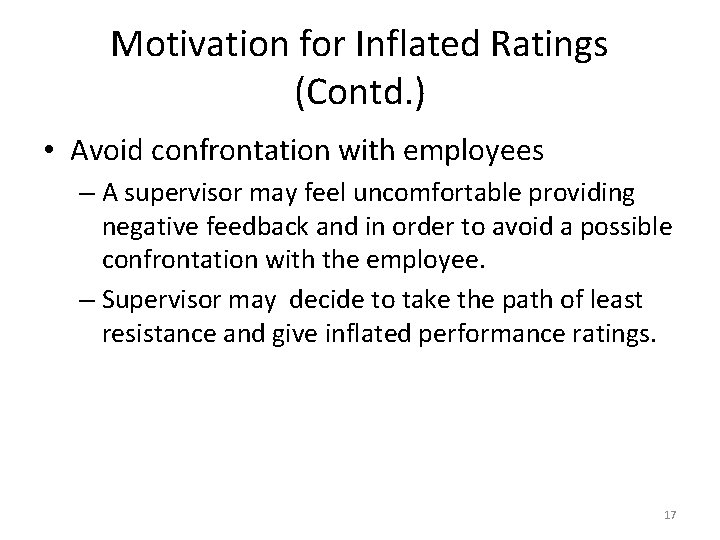 Motivation for Inflated Ratings (Contd.)

• Avoid confrontation with employees

– A supervisor may feel uncomfortable providing negative feedback and in order to avoid a possible confrontation with the employee.

– Supervisor may  decide to take the path of least resistance and give inflated performance ratings.

17